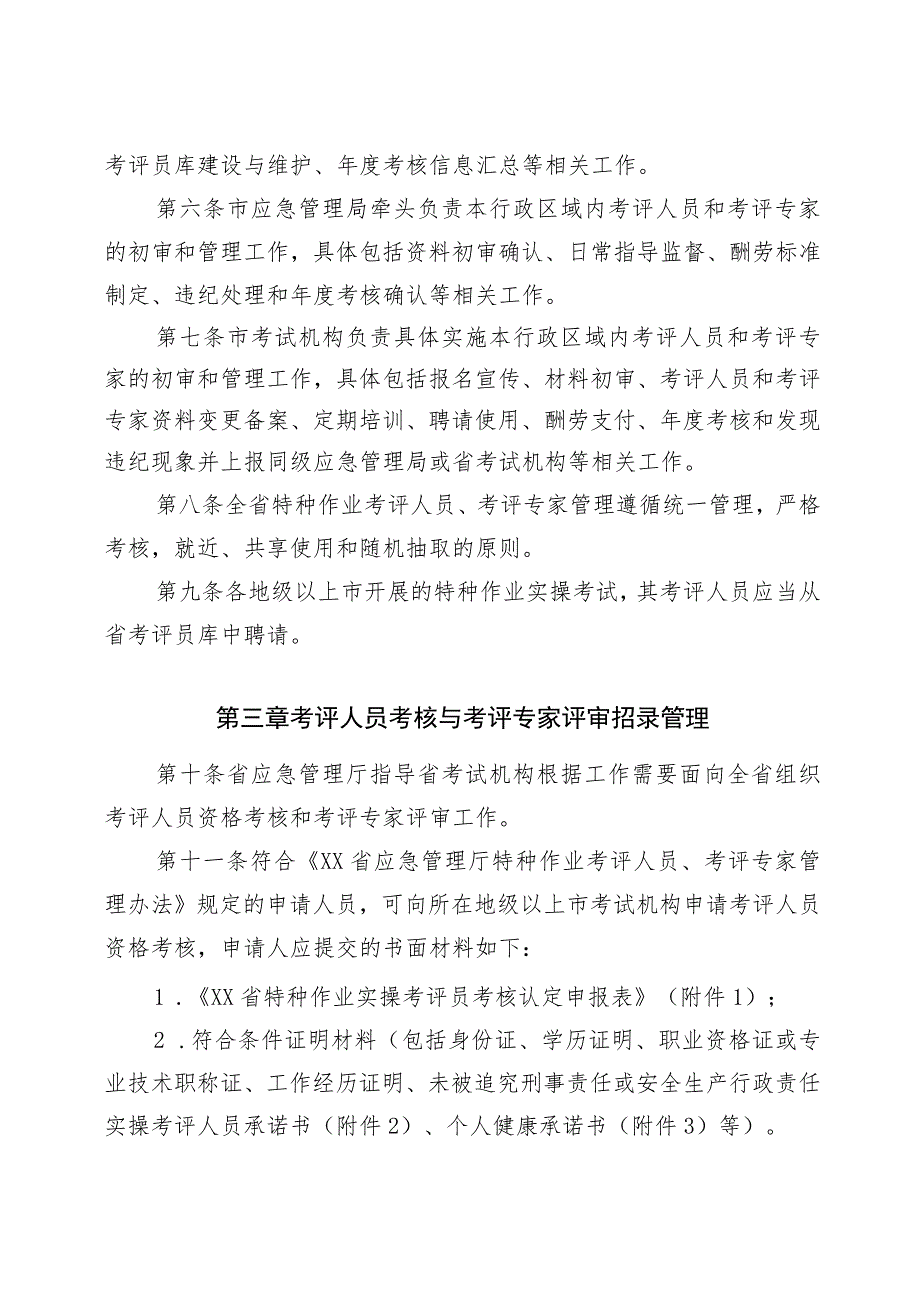 考评员库建设与维护、年度考核信息汇总等相关工作。

第六条市应急管理局牵头负责本行政区域内考评人员和考评专家的初审和管理工作，具体包括资料初审确认、日常指导监督、酬劳标准制定、违纪处理和年度考核确认等相关工作。

第七条市考试机构负责具体实施本行政区域内考评人员和考评专家的初审和管理工作，具体包括报名宣传、材料初审、考评人员和考评专家资料变更备案、定期培训、聘请使用、酬劳支付、年度考核和发现违纪现象并上报同级应急管理局或省考试机构等相关工作。

第八条全省特种作业考评人员、考评专家管理遵循统一管理，严格考核，就近、共享使用和随机抽取的原则。

第九条各地级以上市开展的特种作业实操考试，其考评人员应当从省考评员库中聘请。

第三章考评人员考核与考评专家评审招录管理

第十条省应急管理厅指导省考试机构根据工作需要面向全省组织考评人员资格考核和考评专家评审工作。

第十一条符合《XX省应急管理厅特种作业考评人员、考评专家管理办法》规定的申请人员，可向所在地级以上市考试机构申请考评人员资格考核，申请人应提交的书面材料如下：

1.《XX省特种作业实操考评员考核认定申报表》（附件1）；

2.符合条件证明材料（包括身份证、学历证明、职业资格证或专业技术职称证、工作经历证明、未被追究刑事责任或安全生产行政责任实操考评人员承诺书（附件2）、个人健康承诺书（附件3）等）。